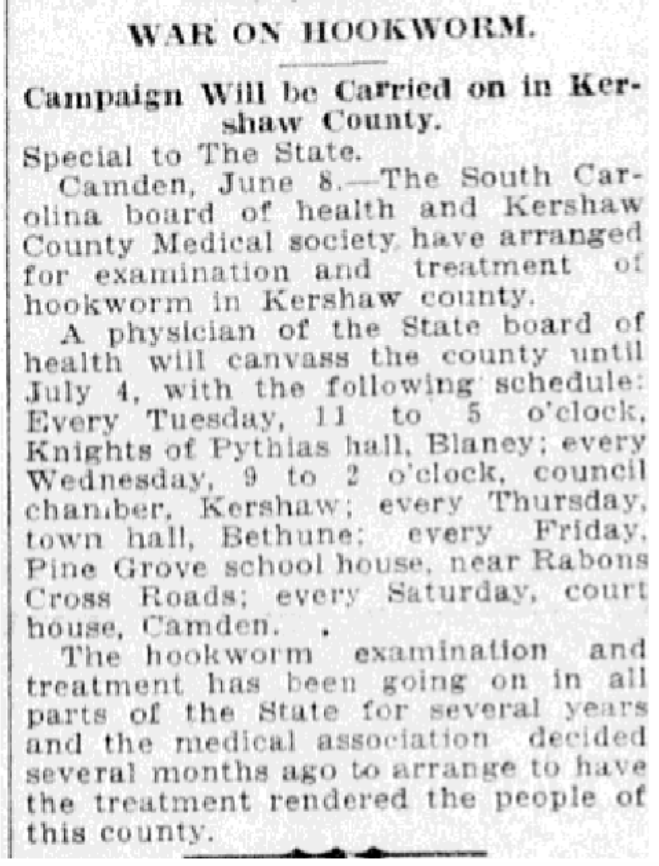 WAR ON HOOKWORM.

Campaign Will be Carried on in Kershaw County.

Special to The State.

Camden, June 8.—The South Carolina board of health and Kershaw County Medical society have arranged for examination and treatment of hookworm in Kershaw county.

A physician of the State board of health will canvass the county until July 4, with the following schedule: Every Tuesday, 11 to 5 o'clock, Knights of Pythias hall, Blaney; every Wednesday, 9 to 2 o'clock, council chamber, Kershaw; every Thursday, town hall, Bethune; every Friday, Pine Grove school house, near Rabons Cross Roads; every Saturday, court house, Camden.

The hookworm examination and treatment has been going on in all parts of the State for several years and the medical association decided several months ago to arrange to have the treatment rendered the people of this county.